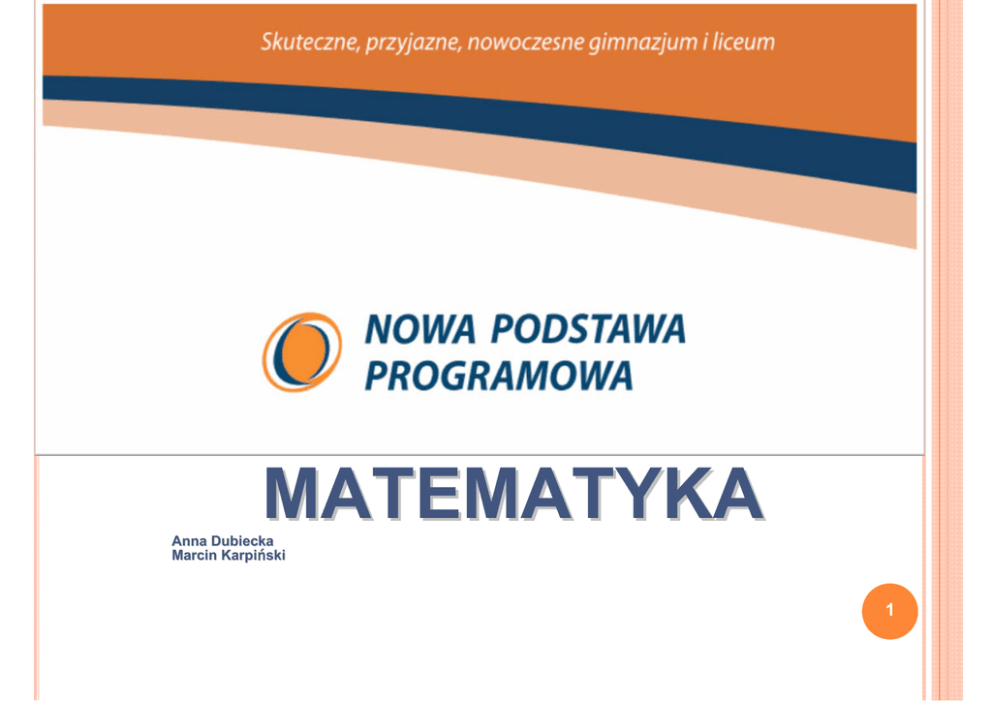 Skuteczne, przyjazne, nowoczesne gimnazjum i liceum

NOWA PODSTAWA PROGRAMOWA

MATEMATYKA

Anna Dubiecka
Marcin Karpiński

1